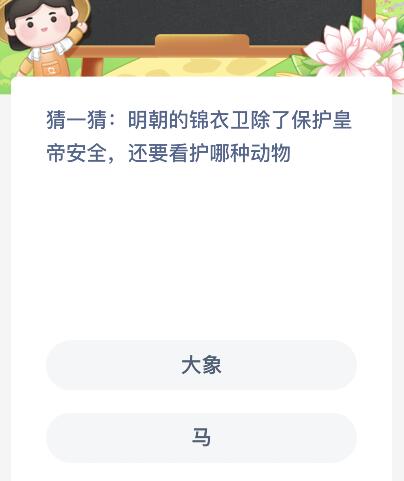 猜一猜：明朝的锦衣卫除了保护皇帝安全，还要看护哪种动物

大象

马